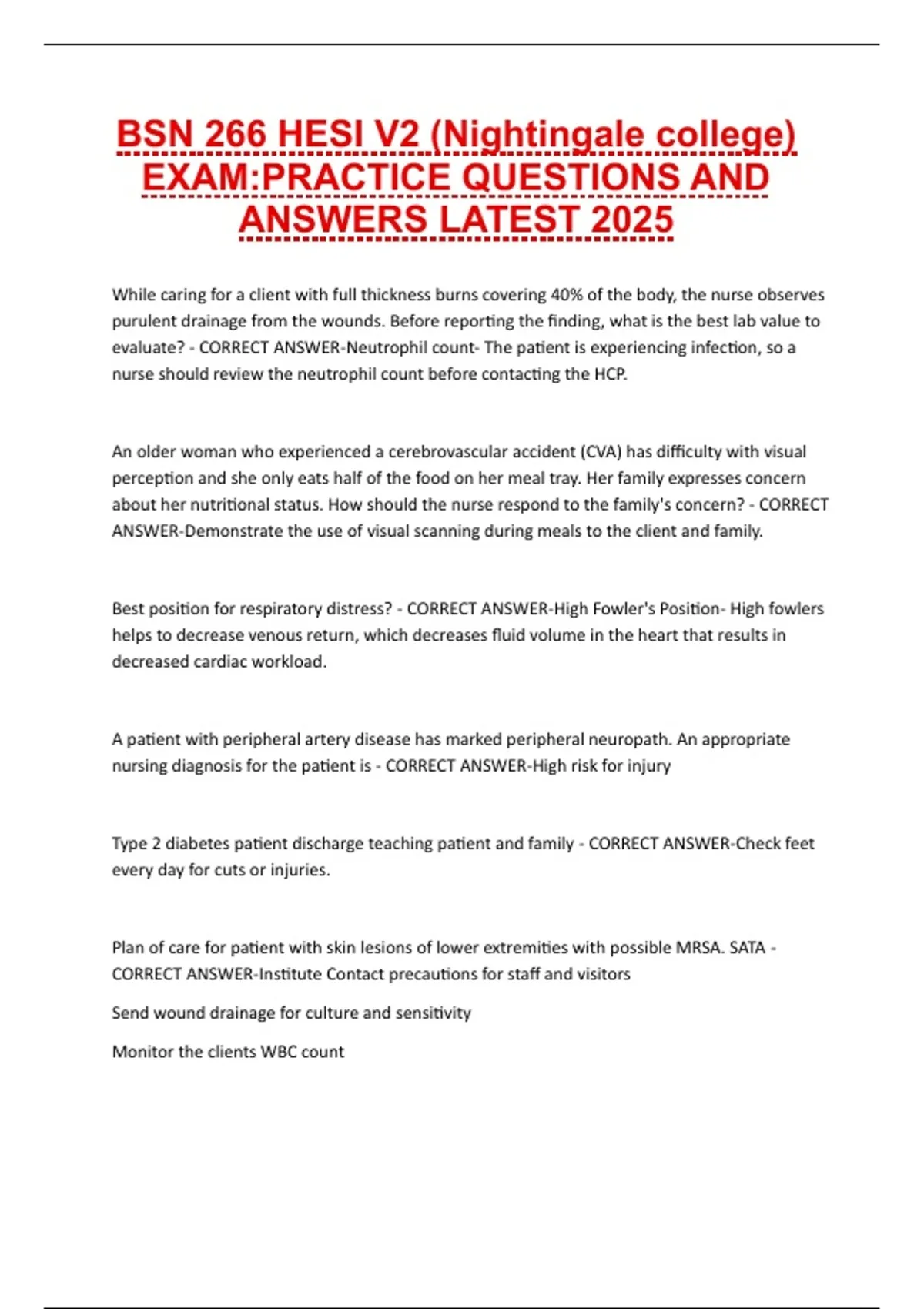 BSN 266 HESI V2 (Nightingale college) EXAM:PRACTICE QUESTIONS AND ANSWERS LATEST 2025

While caring for a client with full thickness burns covering 40% of the body, the nurse observes purulent drainage from the wounds. Before reporting the finding, what is the best lab value to evaluate? - CORRECT ANSWER-Neutrophil count- The patient is experiencing infection, so a nurse should review the neutrophil count before contacting the HCP.

An older woman who experienced a cerebrovascular accident (CVA) has difficulty with visual perception and she only eats half of the food on her meal tray. Her family expresses concern about her nutritional status. How should the nurse respond to the family's concern? - CORRECT ANSWER-Demonstrate the use of visual scanning during meals to the client and family.

Best position for respiratory distress? - CORRECT ANSWER-High Fowler's Position- High fowlers helps to decrease venous return, which decreases fluid volume in the heart that results in decreased cardiac workload.

A patient with peripheral artery disease has marked peripheral neuropath. An appropriate nursing diagnosis for the patient is - CORRECT ANSWER-High risk for injury

Type 2 diabetes patient discharge teaching patient and family - CORRECT ANSWER-Check feet every day for cuts or injuries.

Plan of care for patient with skin lesions of lower extremities with possible MRSA. SATA - CORRECT ANSWER-Institute Contact precautions for staff and visitors

Send wound drainage for culture and sensitivity

Monitor the clients WBC count